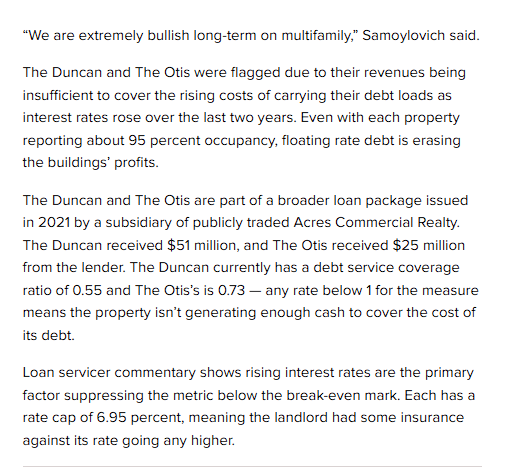 “We are extremely bullish long-term on multifamily,” Samoylovich said.

The Duncan and The Otis were flagged due to their revenues being insufficient to cover the rising costs of carrying their debt loads as interest rates rose over the last two years. Even with each property reporting about 95 percent occupancy, floating rate debt is erasing the buildings’ profits.

The Duncan and The Otis are part of a broader loan package issued in 2021 by a subsidiary of publicly traded Acres Commercial Realty. The Duncan received \$51 million, and The Otis received \$25 million from the lender. The Duncan currently has a debt service coverage ratio of 0.55 and The Otis’s is 0.73 — any rate below 1 for the measure means the property isn’t generating enough cash to cover the cost of its debt.

Loan servicer commentary shows rising interest rates are the primary factor suppressing the metric below the break-even mark. Each has a rate cap of 6.95 percent, meaning the landlord had some insurance against its rate going any higher.